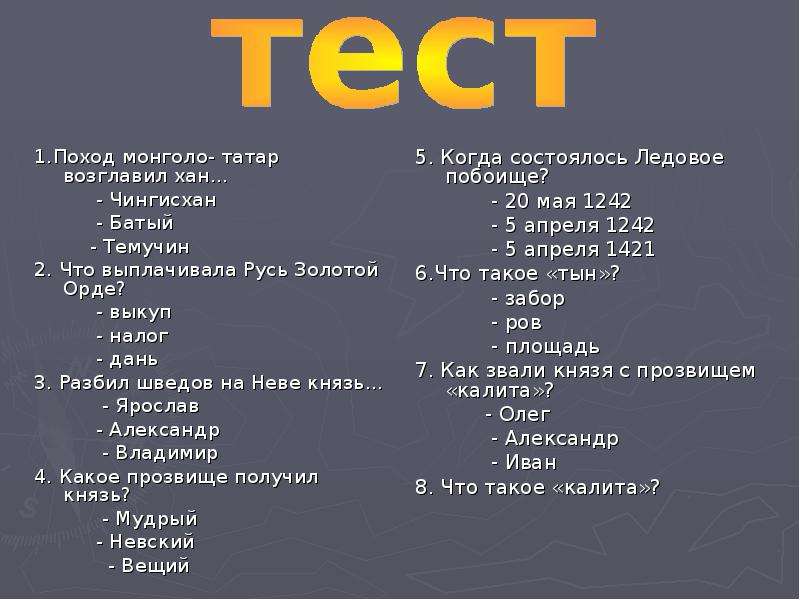 тест

1.Поход монголо- татар возглавил хан…
- Чингисхан
- Батый
- Темучин
2. Что выплачивала Русь Золотой Орде?
- выкуп
- налог
- дань
3. Разбил шведов на Неве князь…
- Ярослав
- Александр
- Владимир
4. Какое прозвище получил князь?
- Мудрый
- Невский
- Вещий

5. Когда состоялось Ледовое побоище?
- 20 мая 1242
- 5 апреля 1242
- 5 апреля 1421
6.Что такое «тын»?
- забор
- ров
- площадь
7. Как звали князя с прозвищем «калита»?
- Олег
- Александр
- Иван
8. Что такое «калита»?